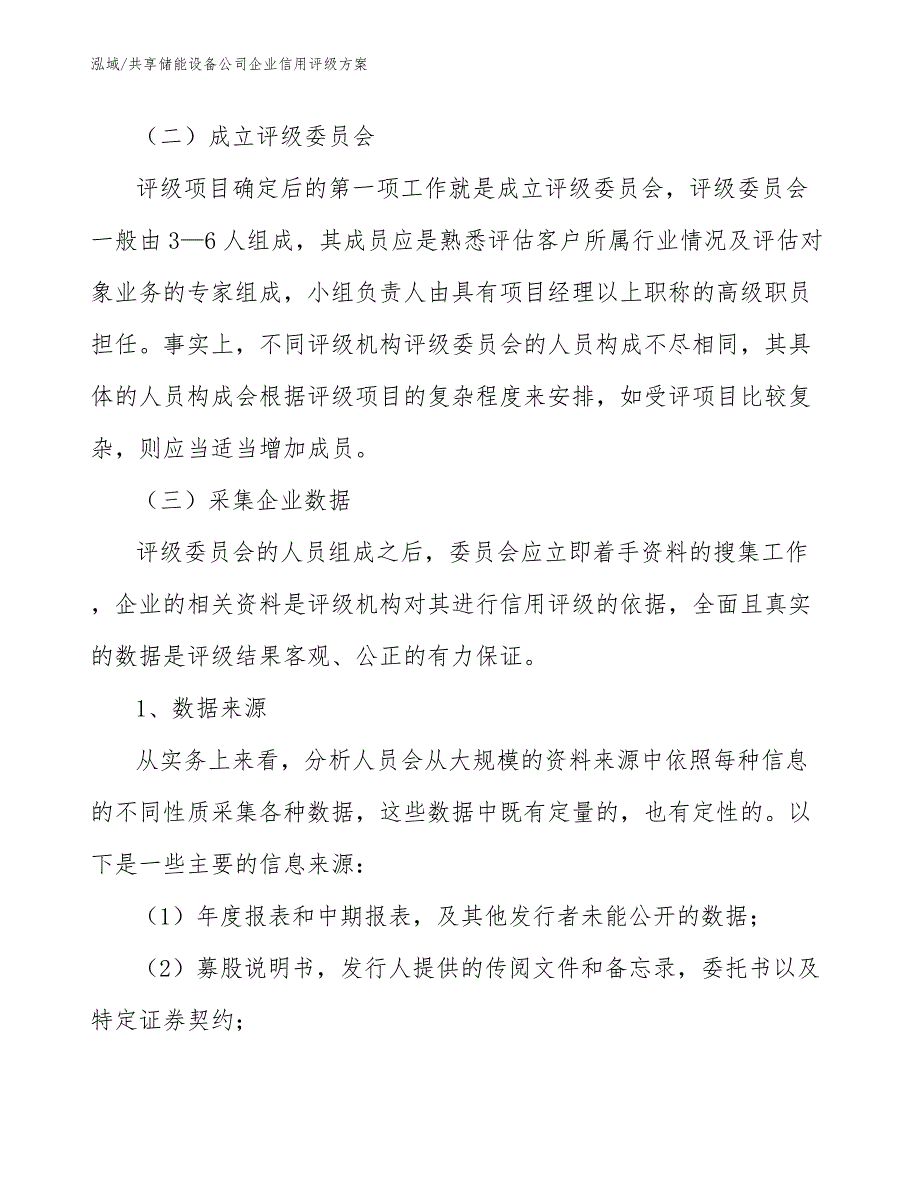 泓域/共享储能设备公司企业信用评级方案

（二）成立评级委员会

评级项目确定后的第一项工作就是成立评级委员会，评级委员会一般由3—6人组成，其成员应是熟悉评估客户所属行业情况及评估对象业务的专家组成，小组负责人由具有项目经理以上职称的高级职员担任。事实上，不同评级机构评级委员会的人员构成不尽相同，其具体的人员构成会根据评级项目的复杂程度来安排，如受评项目比较复杂，则应当适当增加成员。

（三）采集企业数据

评级委员会的人员组成之后，委员会应立即着手资料的搜集工作，企业的相关资料是评级机构对其进行信用评级的依据，全面且真实的数据是评级结果客观、公正的有力保证。

1、数据来源

从实务上来看，分析人员会从大规模的资料来源中依照每种信息的不同性质采集各种数据，这些数据中既有定量的，也有定性的。以下是一些主要的信息来源：

（1）年度报表和中期报表，及其他发行者未能公开的数据；

（2）募股说明书，发行人提供的传阅文件和备忘录，委托书以及特定证券契约；